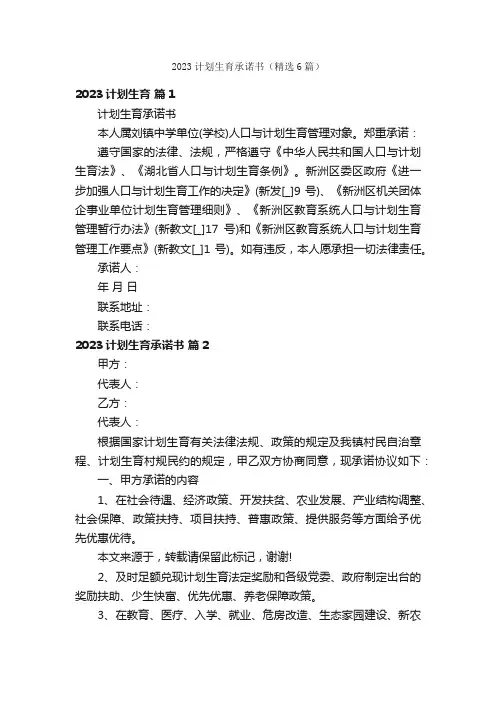 2023 计划生育承诺书（精选 6 篇）

2023 计划生育 篇 1

计划生育承诺书

本人属刘镇中学单位(学校)人口与计划生育管理对象。郑重承诺：

遵守国家的法律、法规，严格遵守《中华人民共和国人口与计划生育法》、《湖北省人口与计划生育条例》。新洲区委区政府《进一步加强人口与计划生育工作的决定》(新发[_]9 号)、《新洲区机关团体企事业单位计划生育管理细则》、《新洲区教育系统人口与计划生育管理暂行办法》(新教文[_]17 号)和《新洲区教育系统人口与计划生育管理工作要点》(新教文[_]1 号)。如有违反，本人愿承担一切法律责任。

承诺人：

年 月 日

联系地址：

联系电话：

2023 计划生育承诺书 篇 2

甲方：

代表人：

乙方：

代表人：

根据国家计划生育有关法律法规、政策的规定及我镇村民自治章程、计划生育村规民约的规定，甲乙双方协商同意，现承诺协议如下：

一、甲方承诺的内容

1、在社会待遇、经济政策、开发扶贫、农业发展、产业结构调整、社会保障、政策扶持、项目扶持、普惠政策、提供服务等方面给予优先优惠优待。

本文来源于，转载请保留此标记，谢谢!

2、及时足额兑现计划生育法定奖励和各级党委、政府制定出台的奖励扶助、少生快富、优先优惠、养老保障政策。

3、在教育、医疗、入学、就业、危房改造、生态家园建设、新农